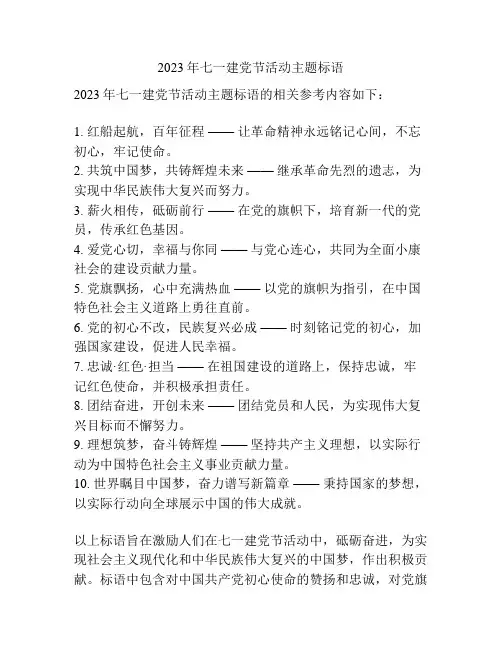 2023 年七一建党节活动主题标语

2023 年七一建党节活动主题标语的相关参考内容如下：

1. 红船起航，百年征程 —— 让革命精神永远铭记心间，不忘初心，牢记使命。
2. 共筑中国梦，共铸辉煌未来 —— 继承革命先烈的遗志，为实现中华民族伟大复兴而努力。
3. 薪火相传，砥砺前行 —— 在党的旗帜下，培育新一代的党员，传承红色基因。
4. 爱党心切，幸福与你同 —— 与党心连心，共同为全面小康社会的建设贡献力量。
5. 党旗飘扬，心中充满热血 —— 以党的旗帜为指引，在中国特色社会主义道路上勇往直前。
6. 党的初心不改，民族复兴必成 —— 时刻铭记党的初心，加强国家建设，促进人民幸福。
7. 忠诚·红色·担当 —— 在祖国建设的道路上，保持忠诚，牢记红色使命，并积极承担责任。
8. 团结奋进，开创未来 —— 团结党员和人民，为实现伟大复兴目标而不懈努力。
9. 理想筑梦，奋斗铸辉煌 —— 坚持共产主义理想，以实际行动为中国特色社会主义事业贡献力量。
10. 世界瞩目中国梦，奋力谱写新篇章 —— 秉持国家的梦想，以实际行动向全球展示中国的伟大成就。

以上标语旨在激励人们在七一建党节活动中，砥砺奋进，为实现社会主义现代化和中华民族伟大复兴的中国梦，作出积极贡献。标语中包含对中国共产党初心使命的赞扬和忠诚，对党旗